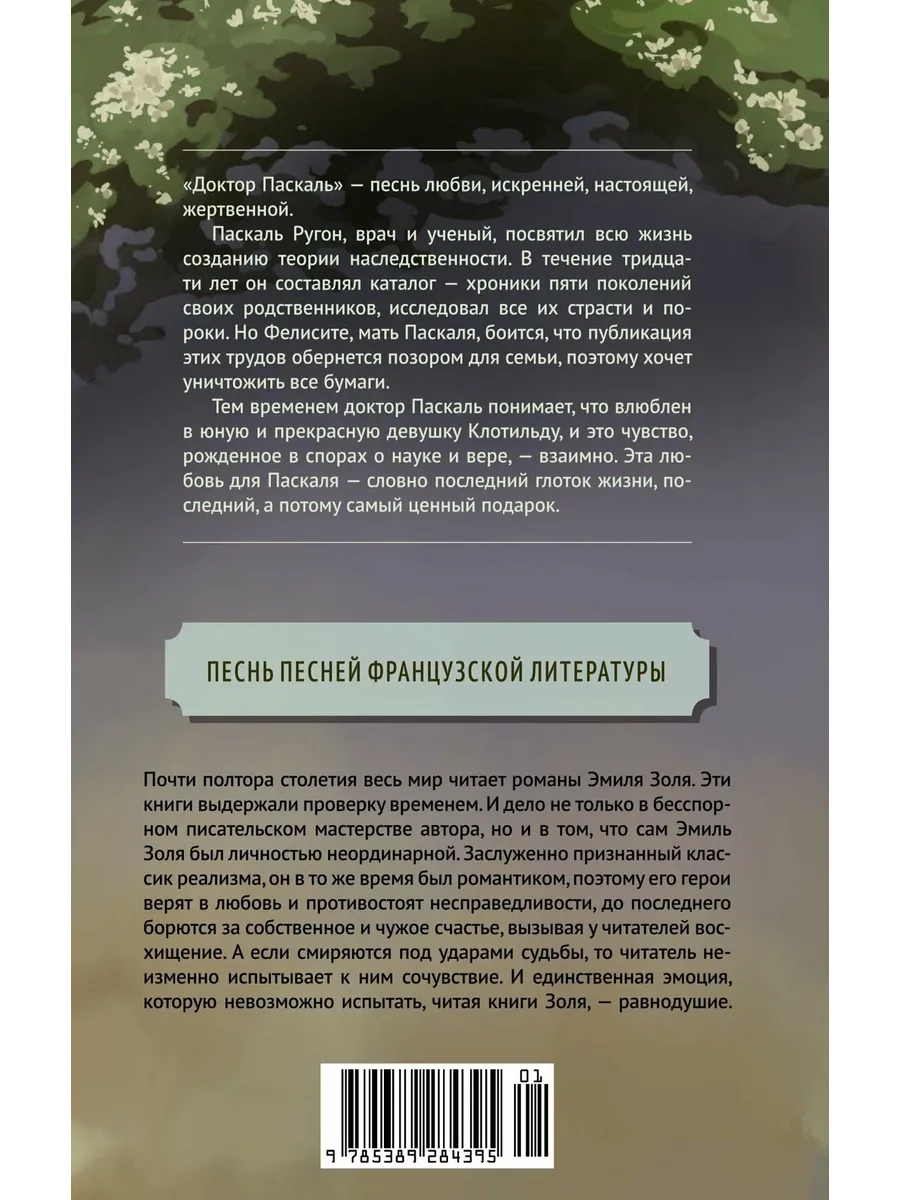 «Доктор Паскаль» — песнь любви, искренней, настоящей, жертвенной.

Паскаль Ругон, врач и ученый, посвятил всю жизнь созданию теории наследственности. В течение тридцати лет он составлял каталог — хроники пяти поколений своих родственников, исследовал все их страсти и пороки. Но Фелисите, мать Паскаля, боится, что публикация этих трудов обернется позором для семьи, поэтому хочет уничтожить все бумаги.

Тем временем доктор Паскаль понимает, что влюблен в юную и прекрасную девушку Клотильду, и это чувство, рожденное в спорах о науке и вере, — взаимно. Эта любовь для Паскаля — словно последний глоток жизни, последний, а потому самый ценный подарок.

ПЕСНЬ ПЕСНЕЙ ФРАНЦУЗСКОЙ ЛИТЕРАТУРЫ

Почти полтора столетия весь мир читает романы Эмиля Золя. Эти книги выдержали проверку временем. И дело не только в бесспорном писательском мастерстве автора, но и в том, что сам Эмиль Золя был личностью неординарной. Заслуженно признанный классик реализма, он в то же время был романтиком, поэтому его герои верят в любовь и противостоят несправедливости, до последнего борются за собственное и чужое счастье, вызывая у читателей восхищение. А если смиряются под ударами судьбы, то читатель неизменно испытывает к ним сочувствие. И единственная эмоция, которую невозможно испытать, читая книги Золя, — равнодушие.

01

9 785389 284395